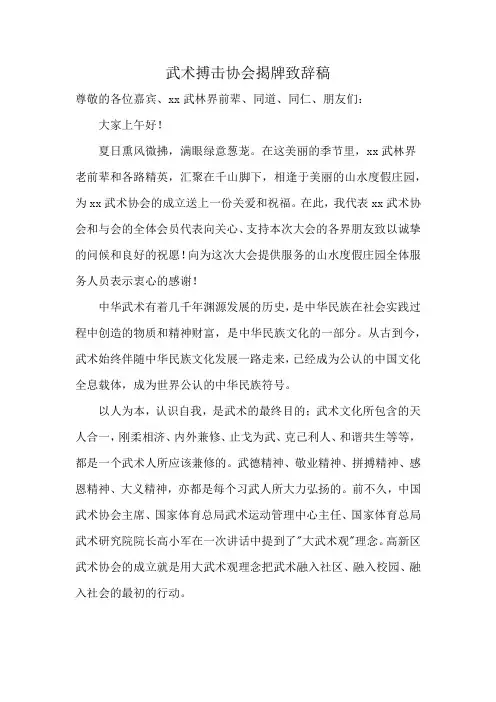 武术搏击协会揭牌致辞稿

尊敬的各位嘉宾、xx 武林界前辈、同道、同仁、朋友们：

大家上午好！

夏日熏风微拂，满眼绿意葱茏。在这美丽的季节里，xx 武林界老前辈和各路精英，汇聚在千山脚下，相逢于美丽的山水度假庄园，为 xx 武术协会的成立送上一份关爱和祝福。在此，我代表 xx 武术协会和与会的全体会员代表向关心、支持本次大会的各界朋友致以诚挚的问候和良好的祝愿！向为这次大会提供服务的山水度假庄园全体服务人员表示衷心的感谢！

中华武术有着几千年渊源发展的历史，是中华民族在社会实践过程中创造的物质和精神财富，是中华民族文化的一部分。从古到今，武术始终伴随中华民族文化发展一路走来，已经成为公认的中国文化全息载体，成为世界公认的中华民族符号。

以人为本，认识自我，是武术的最终目的；武术文化所包含的天人合一，刚柔相济、内外兼修、止戈为武、克己利人、和谐共生等等，都是一个武术人所应该兼修的。武德精神、敬业精神、拼搏精神、感恩精神、大义精神，亦都是每个习武人所大力弘扬的。前不久，中国武术协会主席、国家体育总局武术运动管理中心主任、国家体育总局武术研究院院长高小军在一次讲话中提到了"大武术观"理念。高新区武术协会的成立就是用大武术观理念把武术融入社区、融入校园、融入社会的最初的行动。